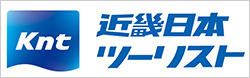 Knt

近畿日本
ツーリスト